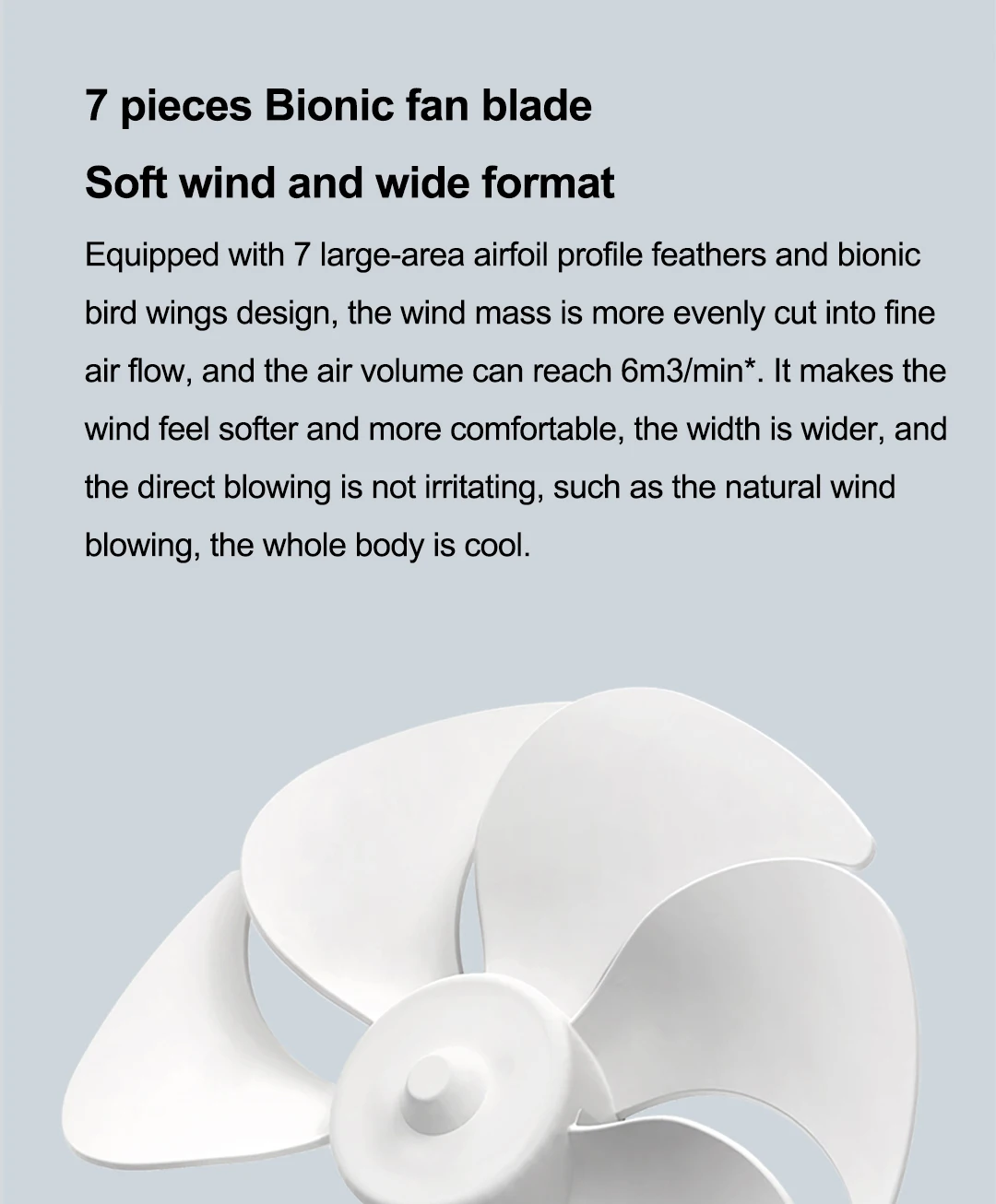 7 pieces Bionic fan blade

Soft wind and wide format

Equipped with 7 large-area airfoil profile feathers and bionic bird wings design, the wind mass is more evenly cut into fine air flow, and the air volume can reach 6m3/min*. It makes the wind feel softer and more comfortable, the width is wider, and the direct blowing is not irritating, such as the natural wind blowing, the whole body is cool.